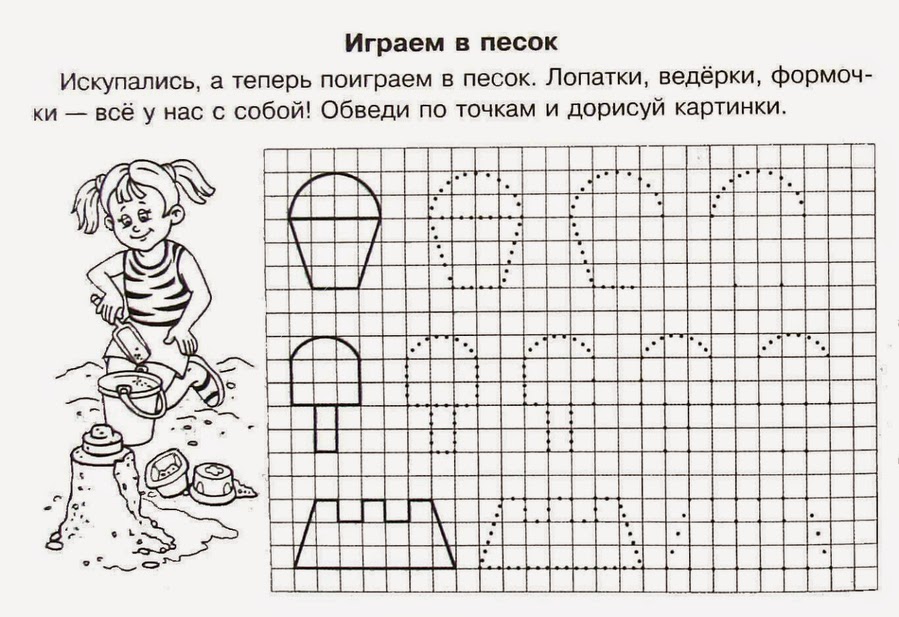 Играем в песок

Искупались, а теперь поиграем в песок. Лопатки, ведёрки, формочки — всё у нас с собой! Обведи по точкам и дорисуй картинки.